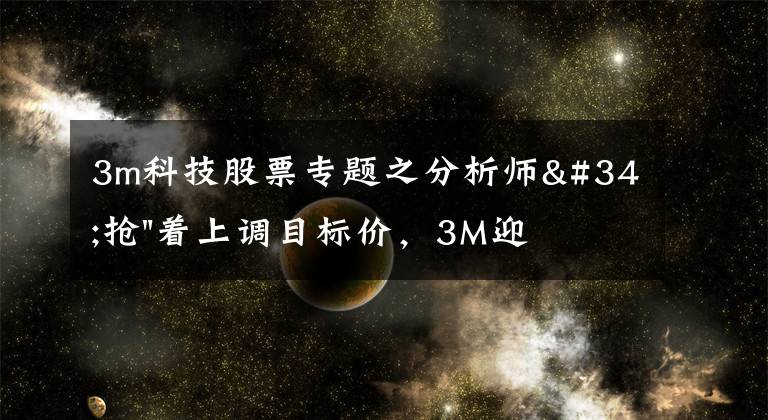 3m科技股票专题之分析师&#34;抢"着上调目标价，3M迎